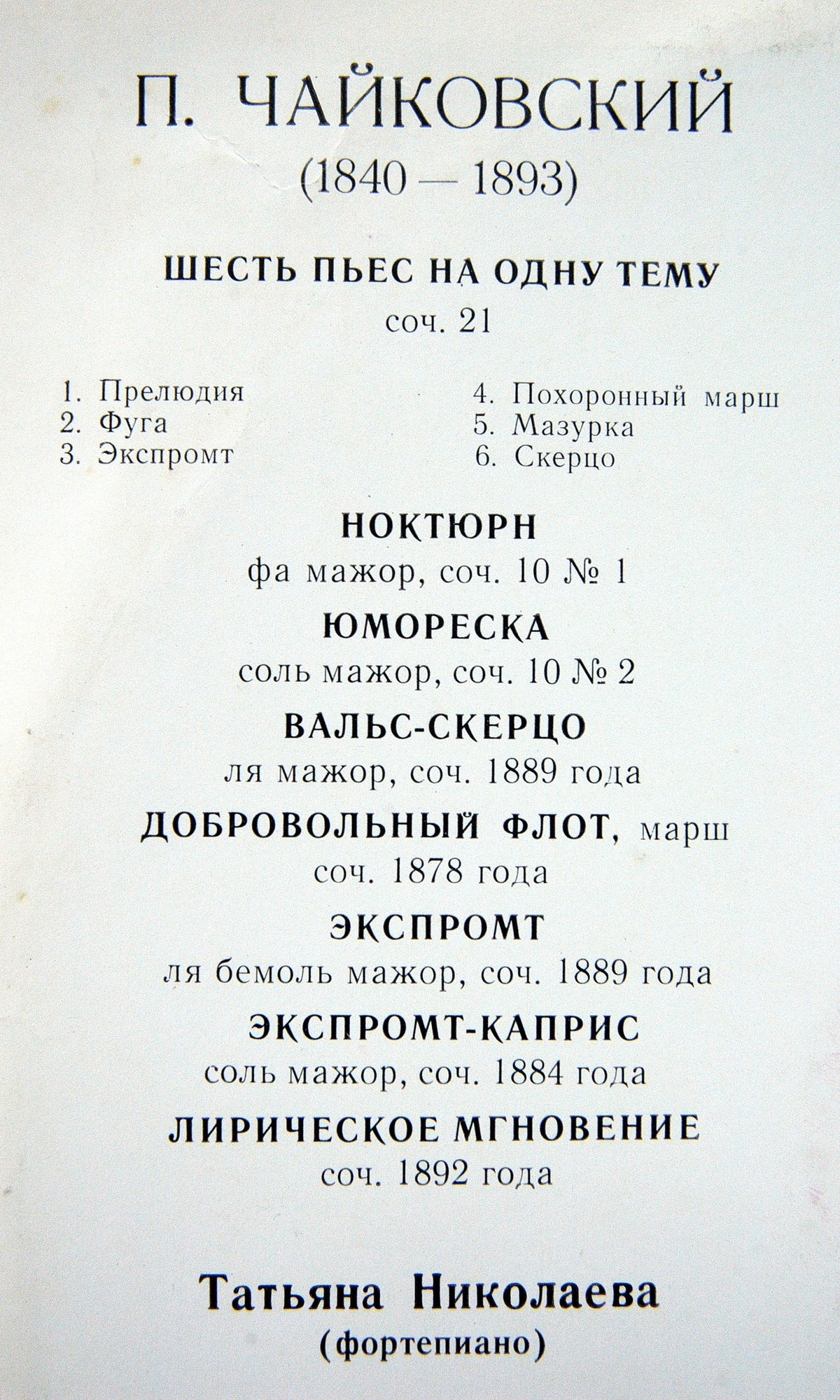 П. ЧАЙКОВСКИЙ
(1840 — 1893)

ШЕСТЬ ПЬЕС НА ОДНУ ТЕМУ
соч. 21

1. Прелюдия
2. Фуга
3. Экспромт

4. Похоронный марш
5. Мазурка
6. Скерцо

НОКТЮРН
фа мажор, соч. 10 № 1

ЮМОРЕСКА
соль мажор, соч. 10 № 2

ВАЛЬС-СКЕРЦО
ля мажор, соч. 1889 года

ДОБРОВОЛЬНЫЙ ФЛОТ, марш
соч. 1878 года

ЭКСПРОМТ
ля бемоль мажор, соч. 1889 года

ЭКСПРОМТ-КАПРИС
соль мажор, соч. 1884 года

ЛИРИЧЕСКОЕ МГНОВЕНИЕ
соч. 1892 года

Татьяна Николаева
(фортепиано)